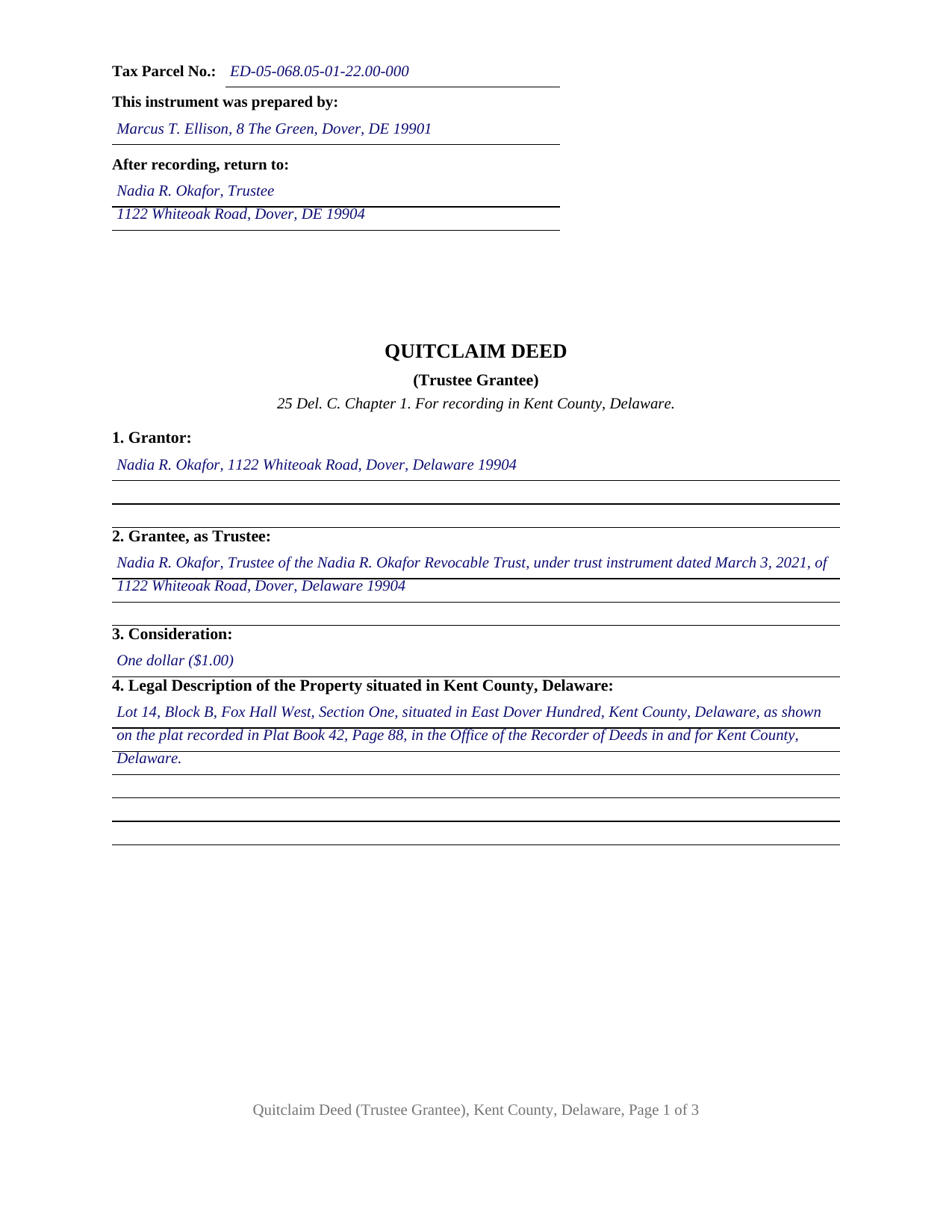 Tax Parcel No.: ED-05-068.05-01-22.00-000

This instrument was prepared by:

Marcus T. Ellison, 8 The Green, Dover, DE 19901

After recording, return to:

Nadia R. Okafor, Trustee
1122 Whiteoak Road, Dover, DE 19904

QUITCLAIM DEED

(Trustee Grantee)

25 Del. C. Chapter 1. For recording in Kent County, Delaware.

1. Grantor:

Nadia R. Okafor, 1122 Whiteoak Road, Dover, Delaware 19904

2. Grantee, as Trustee:

Nadia R. Okafor, Trustee of the Nadia R. Okafor Revocable Trust, under trust instrument dated March 3, 2021, of 1122 Whiteoak Road, Dover, Delaware 19904

3. Consideration:

One dollar ($1.00)

4. Legal Description of the Property situated in Kent County, Delaware:

Lot 14, Block B, Fox Hall West, Section One, situated in East Dover Hundred, Kent County, Delaware, as shown on the plat recorded in Plat Book 42, Page 88, in the Office of the Recorder of Deeds in and for Kent County, Delaware.

Quitclaim Deed (Trustee Grantee), Kent County, Delaware, Page 1 of 3